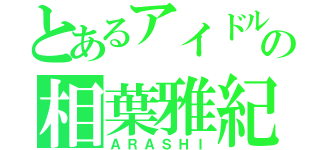 とあるアイドルの
相葉雅紀
ARASHI